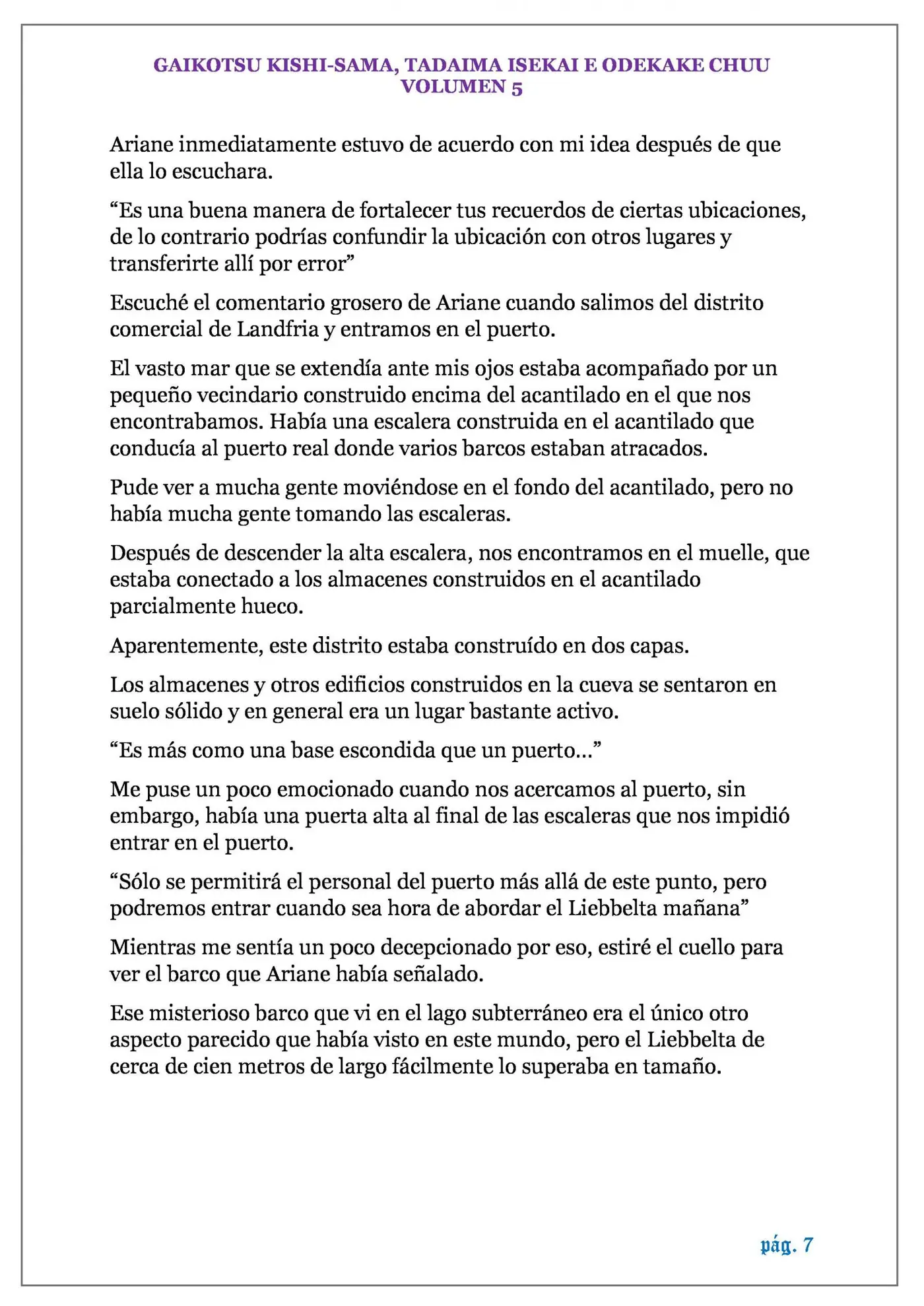 GAIKOTSU KISHI-SAMA, TADAIMA ISEKAI E ODEKAKE CHUU
VOLUMEN 5

Ariane inmediatamente estuvo de acuerdo con mi idea después de que ella lo escuchara.

“Es una buena manera de fortalecer tus recuerdos de ciertas ubicaciones, de lo contrario podrías confundir la ubicación con otros lugares y transferirte allí por error”

Escuché el comentario grosero de Ariane cuando salimos del distrito comercial de Landfria y entramos en el puerto.

El vasto mar que se extendía ante mis ojos estaba acompañado por un pequeño vecindario construido encima del acantilado en el que nos encontrabamos. Había una escalera construida en el acantilado que conducía al puerto real donde varios barcos estaban atracados.

Pude ver a mucha gente moviéndose en el fondo del acantilado, pero no había mucha gente tomando las escaleras.

Después de descender la alta escalera, nos encontramos en el muelle, que estaba conectado a los almacenes construidos en el acantilado parcialmente hueco.

Aparentemente, este distrito estaba construído en dos capas.

Los almacenes y otros edificios construidos en la cueva se sentaron en suelo sólido y en general era un lugar bastante activo.

“Es más como una base escondida que un puerto...”

Me puse un poco emocionado cuando nos acercamos al puerto, sin embargo, había una puerta alta al final de las escaleras que nos impidió entrar en el puerto.

“Sólo se permitirá el personal del puerto más allá de este punto, pero podremos entrar cuando sea hora de abordar el Liebbelta mañana”

Mientras me sentía un poco decepcionado por eso, estiré el cuello para ver el barco que Ariane había señalado.

Ese misterioso barco que vi en el lago subterráneo era el único otro aspecto parecido que había visto en este mundo, pero el Liebbelta de cerca de cien metros de largo fácilmente lo superaba en tamaño.

pág. 7